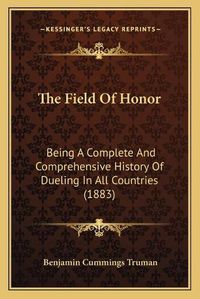 —KESSINGER'S LEGACY REPRINTS—

The Field Of Honor

Being A Complete And Comprehensive History Of Dueling In All Countries (1883)

Benjamin Cummings Truman